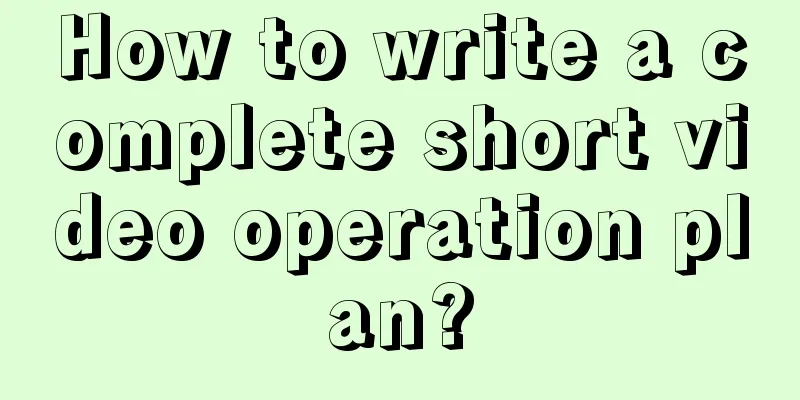 How to write a complete short video operation plan?